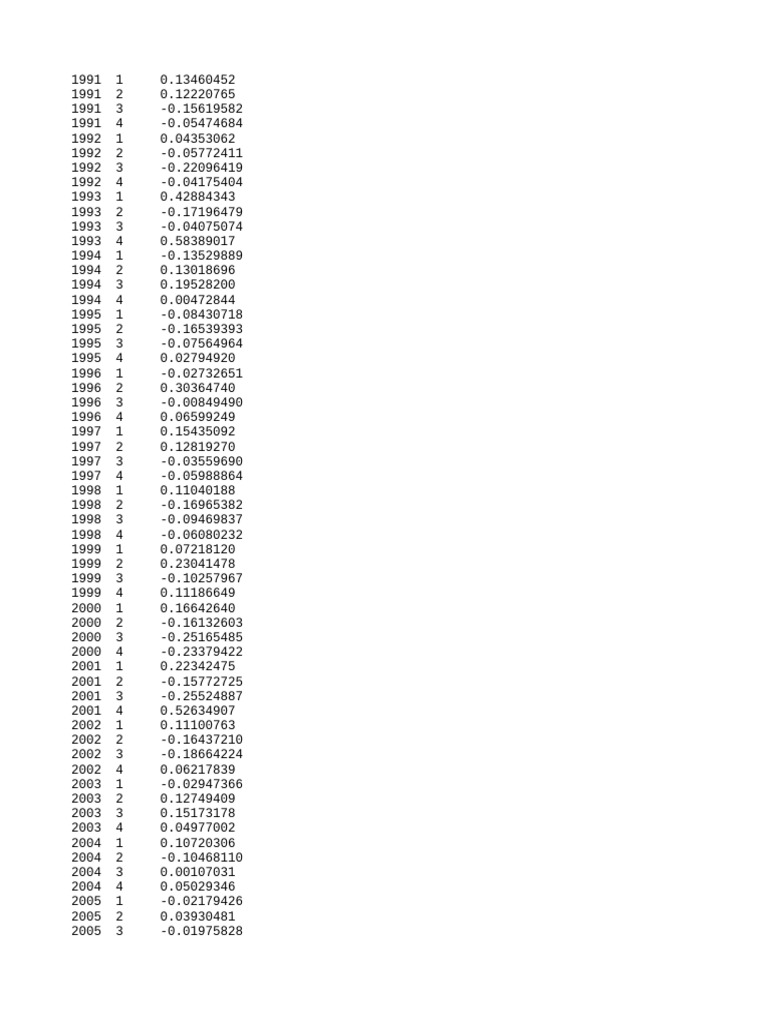 1991 1 0.13460452
1991 2 0.12220765
1991 3 -0.15619582
1991 4 -0.05474684
1992 1 0.04353062
1992 2 -0.05772411
1992 3 -0.22096419
1992 4 -0.04175404
1993 1 0.42884343
1993 2 -0.17196479
1993 3 -0.04075074
1993 4 0.58389017
1994 1 -0.13529889
1994 2 0.13018696
1994 3 0.19528200
1994 4 0.00472844
1995 1 -0.08430718
1995 2 -0.16539393
1995 3 -0.07564964
1995 4 0.02794920
1996 1 -0.02732651
1996 2 0.30364740
1996 3 -0.00849490
1996 4 0.06599249
1997 1 0.15435092
1997 2 0.12819270
1997 3 -0.03559690
1997 4 -0.05988864
1998 1 0.11040188
1998 2 -0.16965382
1998 3 -0.09469837
1998 4 -0.06080232
1999 1 0.07218120
1999 2 0.23041478
1999 3 -0.10257967
1999 4 0.11186649
2000 1 0.16642640
2000 2 -0.16132603
2000 3 -0.25165485
2000 4 -0.23379422
2001 1 0.22342475
2001 2 -0.15772725
2001 3 -0.25524887
2001 4 0.52634907
2002 1 0.11100763
2002 2 -0.16437210
2002 3 -0.18664224
2002 4 0.06217839
2003 1 -0.02947366
2003 2 0.12749409
2003 3 0.15173178
2003 4 0.04977002
2004 1 0.10720306
2004 2 -0.10468110
2004 3 0.00107031
2004 4 0.05029346
2005 1 -0.02179426
2005 2 0.03930481
2005 3 -0.01975828